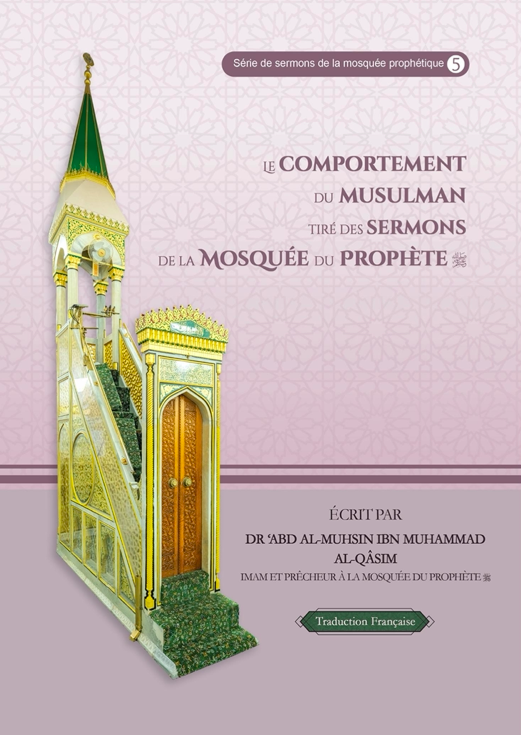 Série de sermons de la mosquée prophétique 5

LE COMPORTEMENT
DU MUSULMAN
TIRÉ DES SERMONS
DE LA MOSQUÉE DU PROPHÈTE ﷺ

ÉCRIT PAR
DR 'ABD AL-MUHSIN IBN MUHAMMAD
AL-QÂSIM
IMAM ET PRÊCHEUR À LA MOSQUÉE DU PROPHÈTE ﷺ

Traduction Française